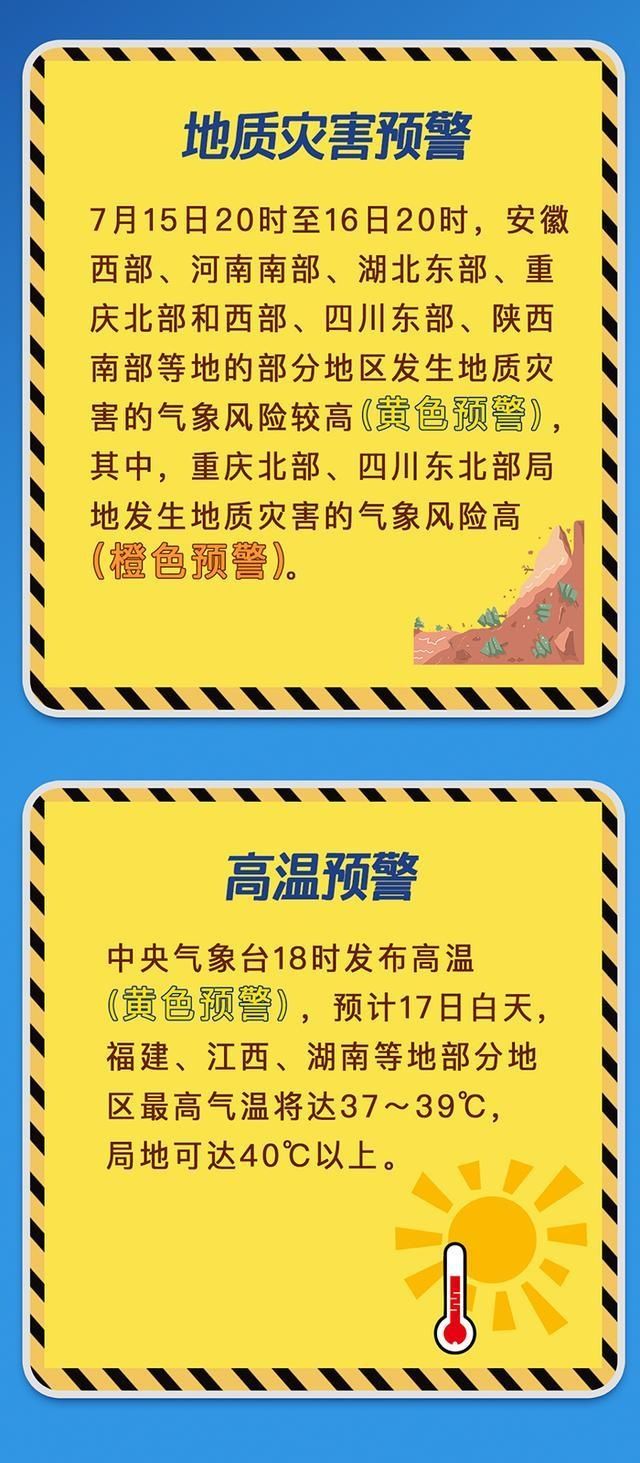 地质灾害预警

7月15日20时至16日20时，安徽西部、河南南部、湖北东部、重庆北部和西部、四川东部、陕西南部等地的部分地区发生地质灾害的气象风险较高（黄色预警），其中，重庆北部、四川东北部局地发生地质灾害的气象风险高（橙色预警）。

高温预警

中央气象台18时发布高温（黄色预警），预计17日白天，福建、江西、湖南等地部分地区最高气温将达37～39℃，局地可达40℃以上。